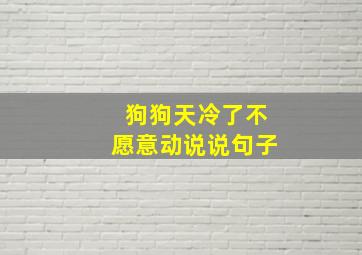 狗狗天冷了不愿意动说说句子